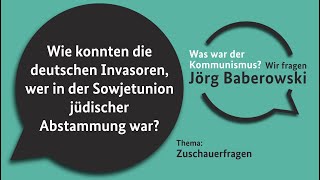 Wie konnten die deutschen Invasoren, wer in der Sowjetunion jüdischer Abstammung war?

Was war der Kommunismus? Wir fragen Jörg Baberowski

Thema:
Zuschauerfragen